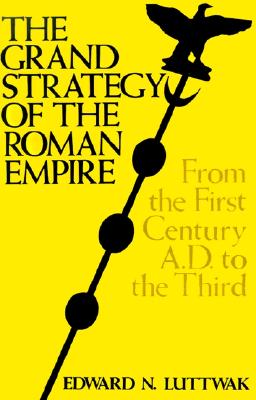 THE GRAND STRATEGY OF THE ROMAN EMPIRE

From the First Century A.D. to the Third

EDWARD N. LUTTWAK